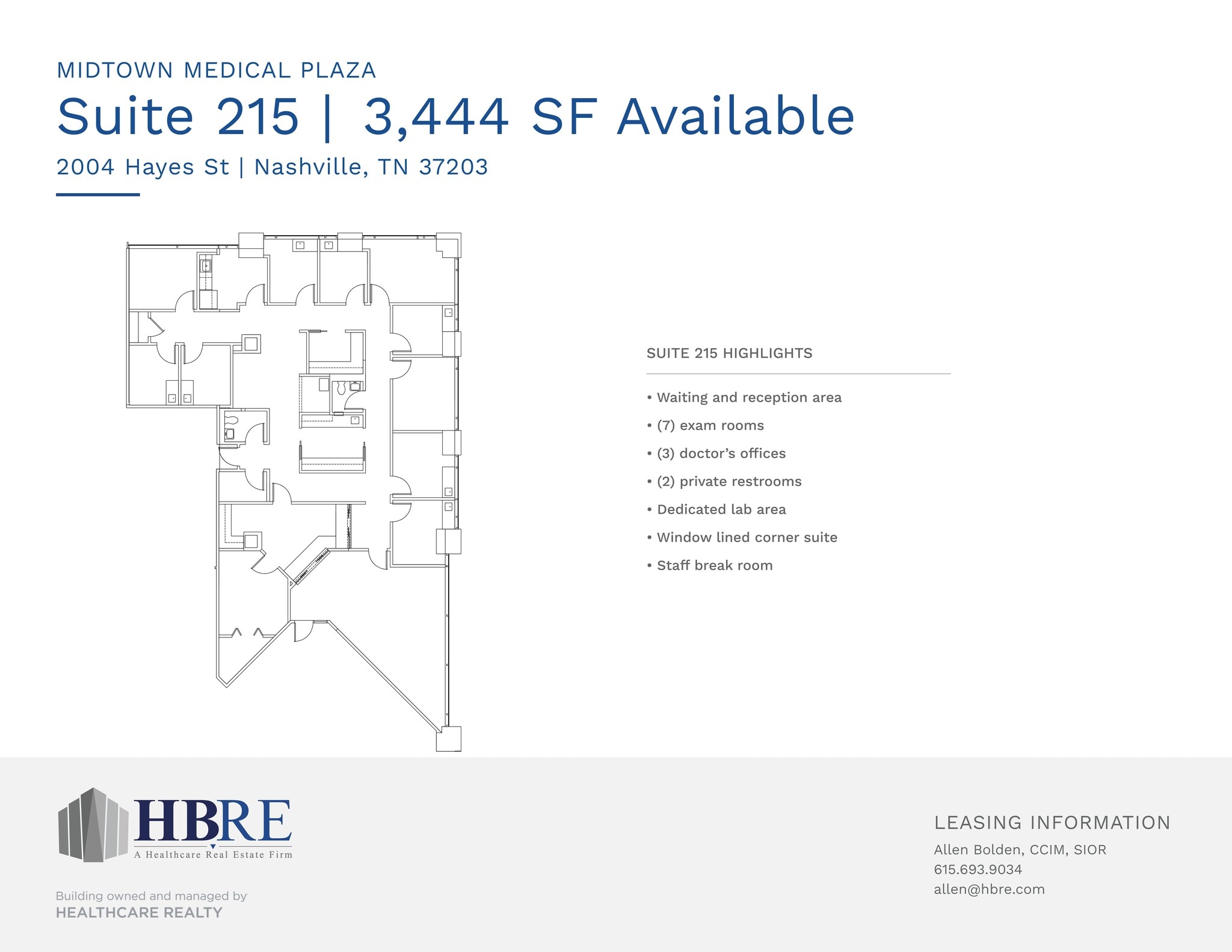 MIDTOWN MEDICAL PLAZA

Suite 215 | 3,444 SF Available

2004 Hayes St | Nashville, TN 37203

SUITE 215 HIGHLIGHTS

• Waiting and reception area
• (7) exam rooms
• (3) doctor's offices
• (2) private restrooms
• Dedicated lab area
• Window lined corner suite
• Staff break room

HBRE
A Healthcare Real Estate Firm

Building owned and managed by
HEALTHCARE REALTY

LEASING INFORMATION
Allen Bolden, CCIM, SIOR
615.693.9034
allen@hbre.com